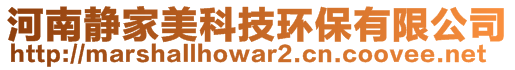 河南静家美科技环保有限公司
http://marshallhowar2.cn.coovee.net